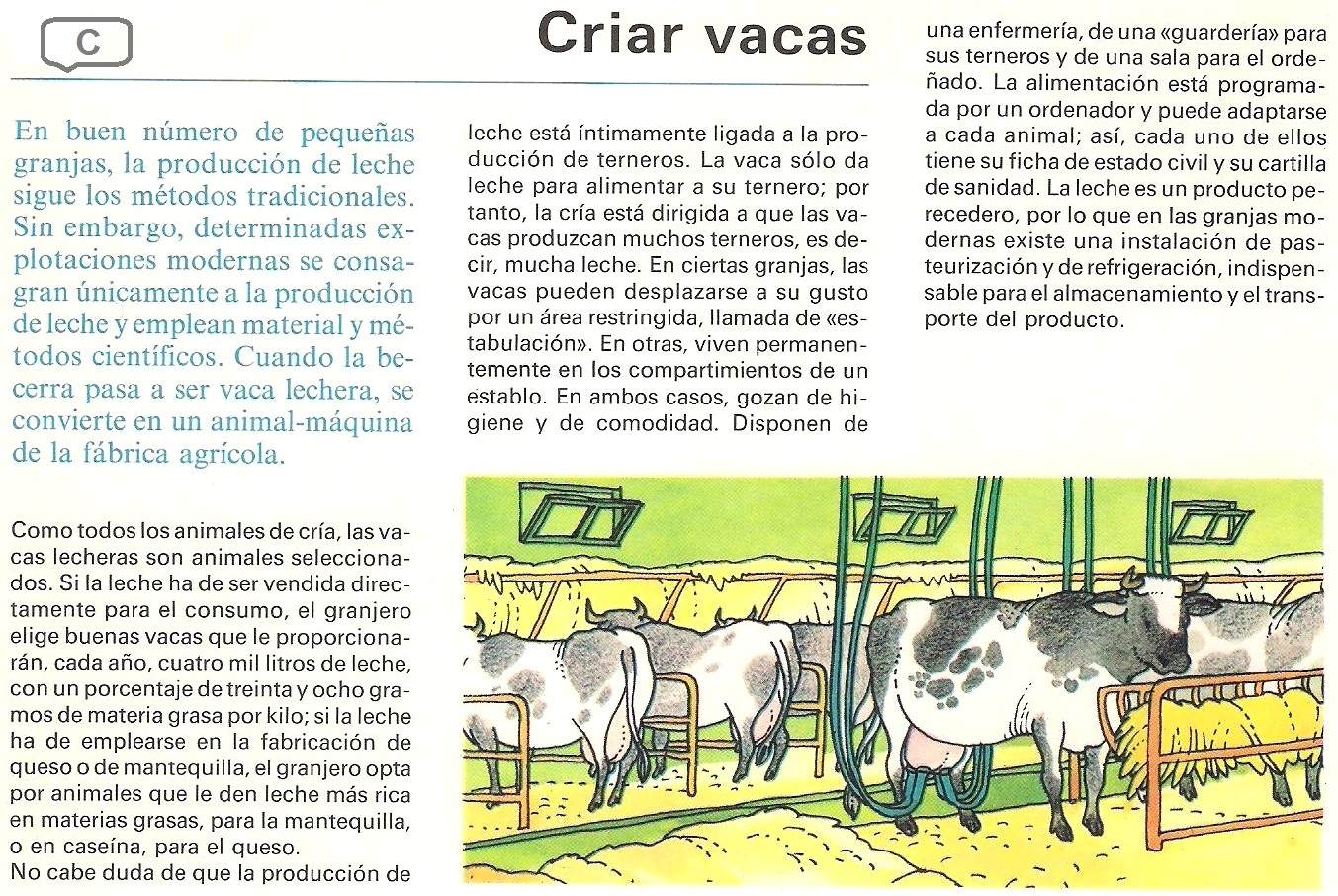 C

Criar vacas

En buen número de pequeñas granjas, la producción de leche sigue los métodos tradicionales. Sin embargo, determinadas explotaciones modernas se consagran únicamente a la producción de leche y emplean material y métodos científicos. Cuando la becerra pasa a ser vaca lechera, se convierte en un animal-máquina de la fábrica agrícola.

Como todos los animales de cría, las vacas lecheras son animales seleccionados. Si la leche ha de ser vendida directamente para el consumo, el granjero elige buenas vacas que le proporcionarán, cada año, cuatro mil litros de leche, con un porcentaje de treinta y ocho gramos de materia grasa por kilo; si la leche ha de emplearse en la fabricación de queso o de mantequilla, el granjero opta por animales que le den leche más rica en materias grasas, para la mantequilla, o en caseína, para el queso.
No cabe duda de que la producción de leche está íntimamente ligada a la producción de terneros. La vaca sólo da leche para alimentar a su ternero; por tanto, la cría está dirigida a que las vacas produzcan muchos terneros, es decir, mucha leche. En ciertas granjas, las vacas pueden desplazarse a su gusto por un área restringida, llamada de «estabulación». En otras, viven permanentemente en los compartimientos de un establo. En ambos casos, gozan de higiene y de comodidad. Disponen de una enfermería, de una «guardería» para sus terneros y de una sala para el ordeñado. La alimentación está programada por un ordenador y puede adaptarse a cada animal; así, cada uno de ellos tiene su ficha de estado civil y su cartilla de sanidad. La leche es un producto perecedero, por lo que en las granjas modernas existe una instalación de pasteurización y de refrigeración, indispensable para el almacenamiento y el transporte del producto.